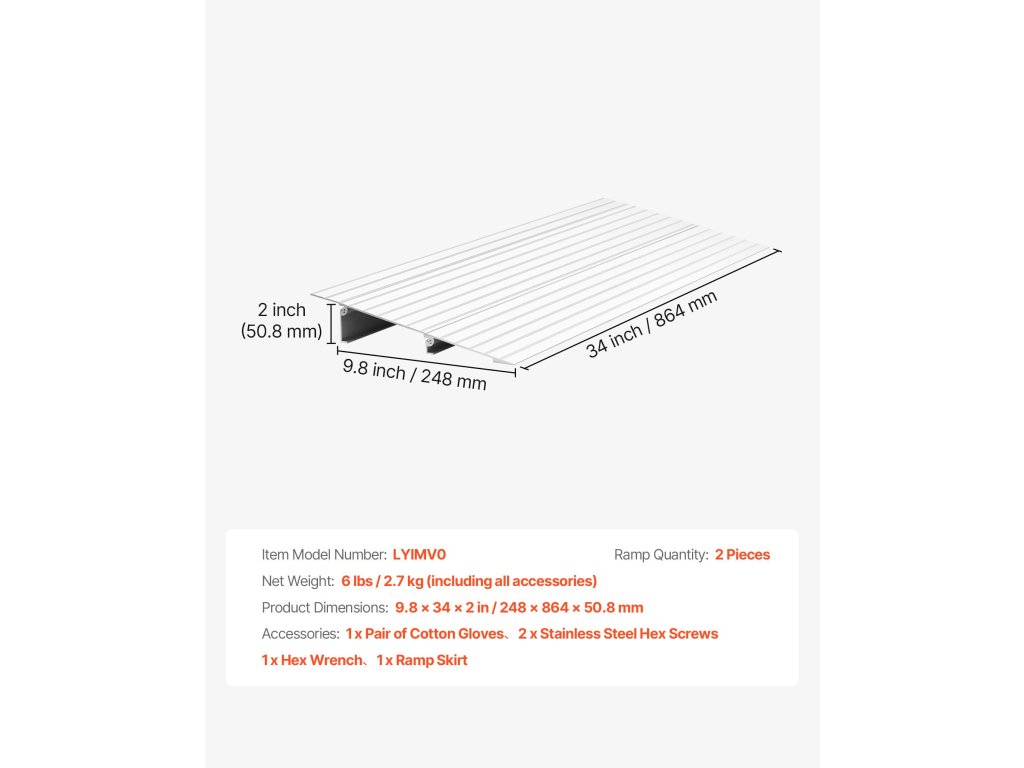 2 inch
(50.8 mm)

9.8 inch / 248 mm

34 inch / 864 mm

Item Model Number: LYIMV0

Ramp Quantity: 2 Pieces

Net Weight: 6 lbs / 2.7 kg (including all accessories)

Product Dimensions: 9.8 × 34 × 2 in / 248 × 864 × 50.8 mm

Accessories: 1 x Pair of Cotton Gloves、2 x Stainless Steel Hex Screws
1 x Hex Wrench、1 x Ramp Skirt